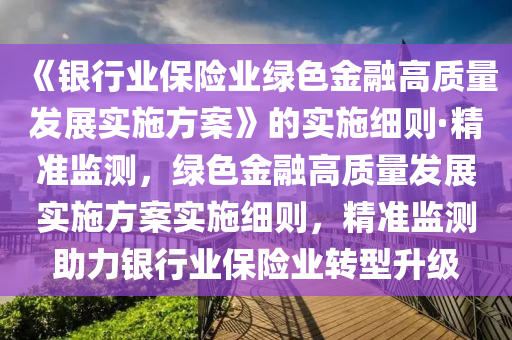 《银行业保险业绿色金融高质量发展实施方案》的实施细则·精准监测，绿色金融高质量发展实施方案实施细则，精准监测助力银行业保险业转型升级